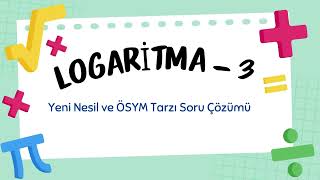 LOGARİTMA - 3

Yeni Nesil ve ÖSYM Tarzı Soru Çözümü